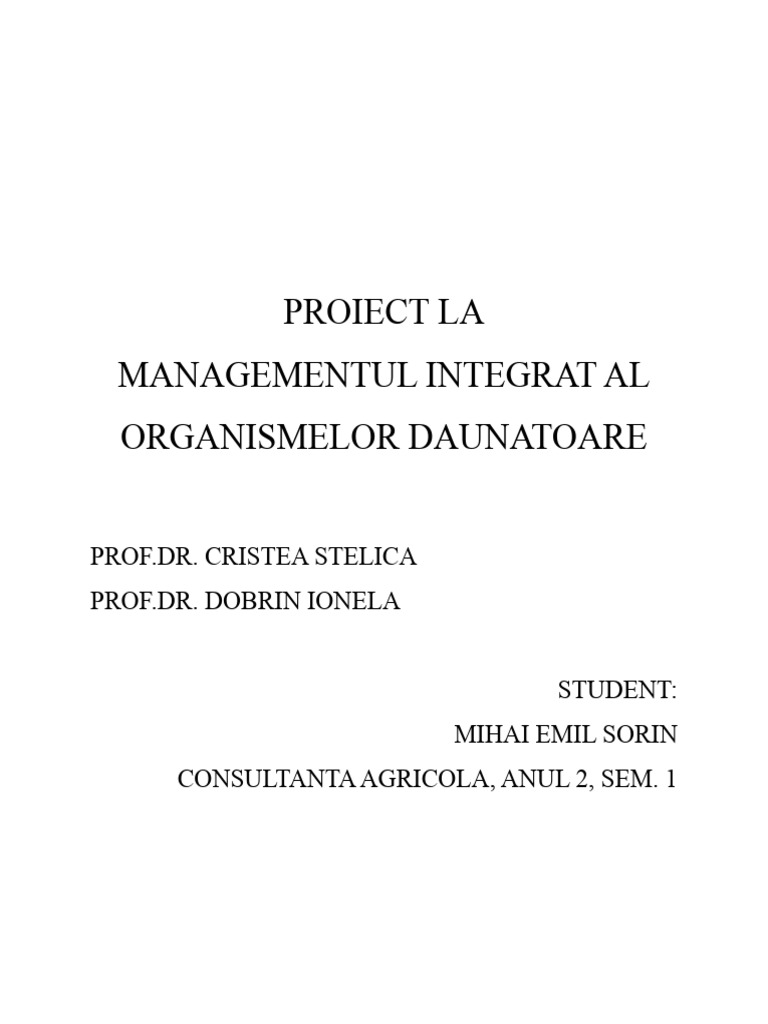 PROIECT LA
MANAGEMENTUL INTEGRAT AL
ORGANISMELOR DAUNATOARE

PROF.DR. CRISTEA STELICA
PROF.DR. DOBRIN IONELA

STUDENT:
MIHAI EMIL SORIN
CONSULTANTA AGRICOLA, ANUL 2, SEM. 1